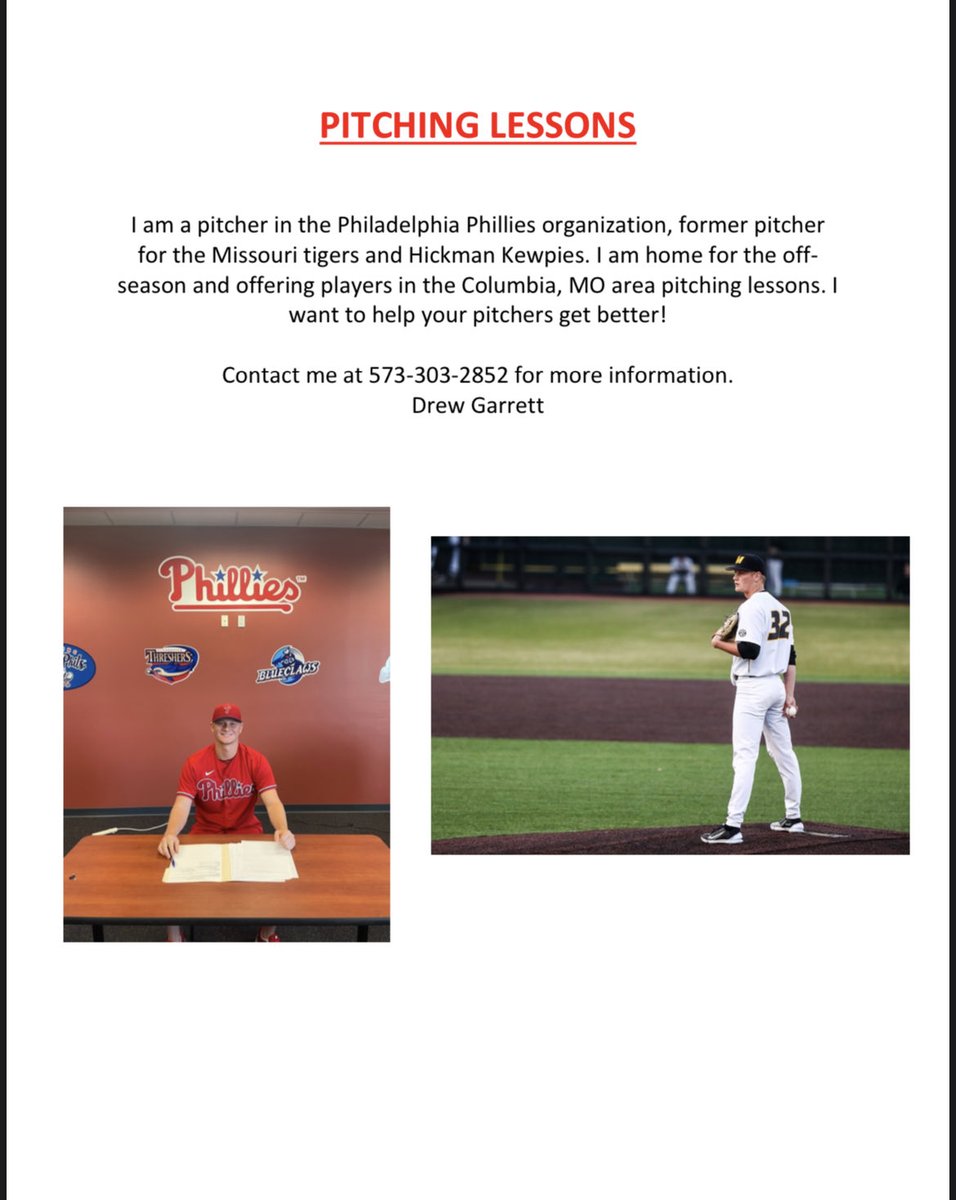 PITCHING LESSONS

I am a pitcher in the Philadelphia Phillies organization, former pitcher for the Missouri tigers and Hickman Kewpies. I am home for the off-season and offering players in the Columbia, MO area pitching lessons. I want to help your pitchers get better!

Contact me at 573-303-2852 for more information.
Drew Garrett

Phillies
THRESHERS
BLUECLAWS
Phillies
32